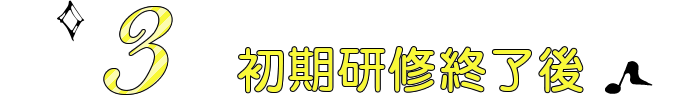 3 初期研修終了後